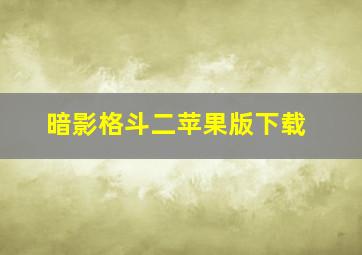 暗影格斗二苹果版下载